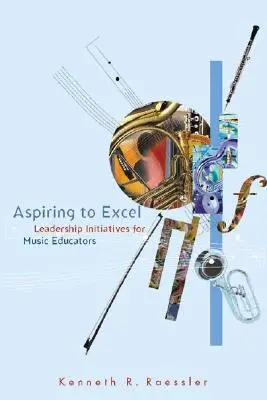 Aspiring to Excel
Leadership Initiatives for Music Educators

Kenneth R. Raessler